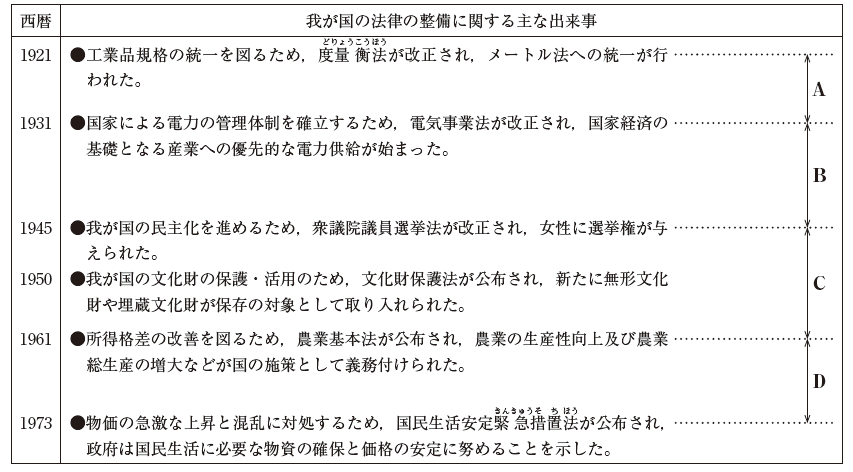 | 西暦 | 我が国の法律の整備に関する主な出来事 |
|---|---|
| 1921 | ●工業品規格の統一を図るため，度量衡法が改正され，メートル法への統一が行われた。 |
| 1931 | ●国家による電力の管理体制を確立するため，電気事業法が改正され，国家経済の基礎となる産業への優先的な電力供給が始まった。 |
| 1945 | ●我が国の民主化を進めるため，衆議院議員選挙法が改正され，女性に選挙権が与えられた。 |
| 1950 | ●我が国の文化財の保護・活用のため，文化財保護法が公布され，新たに無形文化財や埋蔵文化財が保存の対象として取り入れられた。 |
| 1961 | ●所得格差の改善を図るため，農業基本法が公布され，農業の生産性向上及び農業総生産の増大などが国の施策として義務付けられた。 |
| 1973 | ●物価の急激な上昇と混乱に対処するため，国民生活安定緊急措置法が公布され，政府は国民生活に必要な物資の確保と価格の安定に努めることを示した。 |

どりょうこうほう

きんきゅうそちほう

A

B

C

D